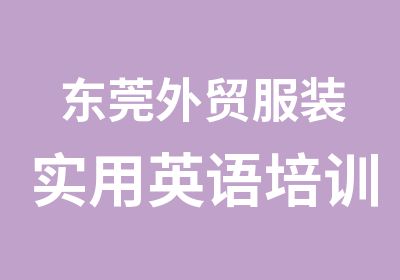 东莞外贸服装
实用英语培训